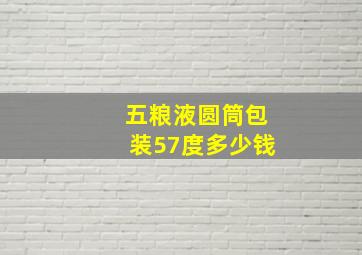 五粮液圆筒包装57度多少钱